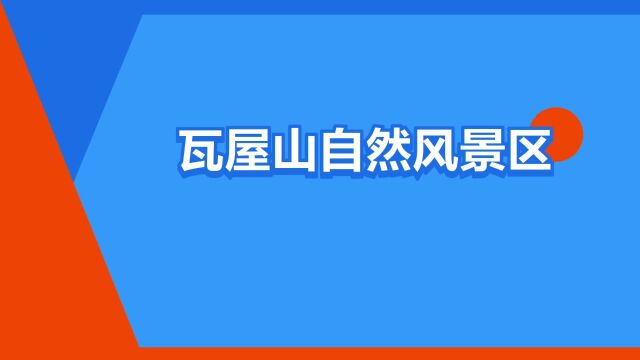 瓦屋山自然风景区